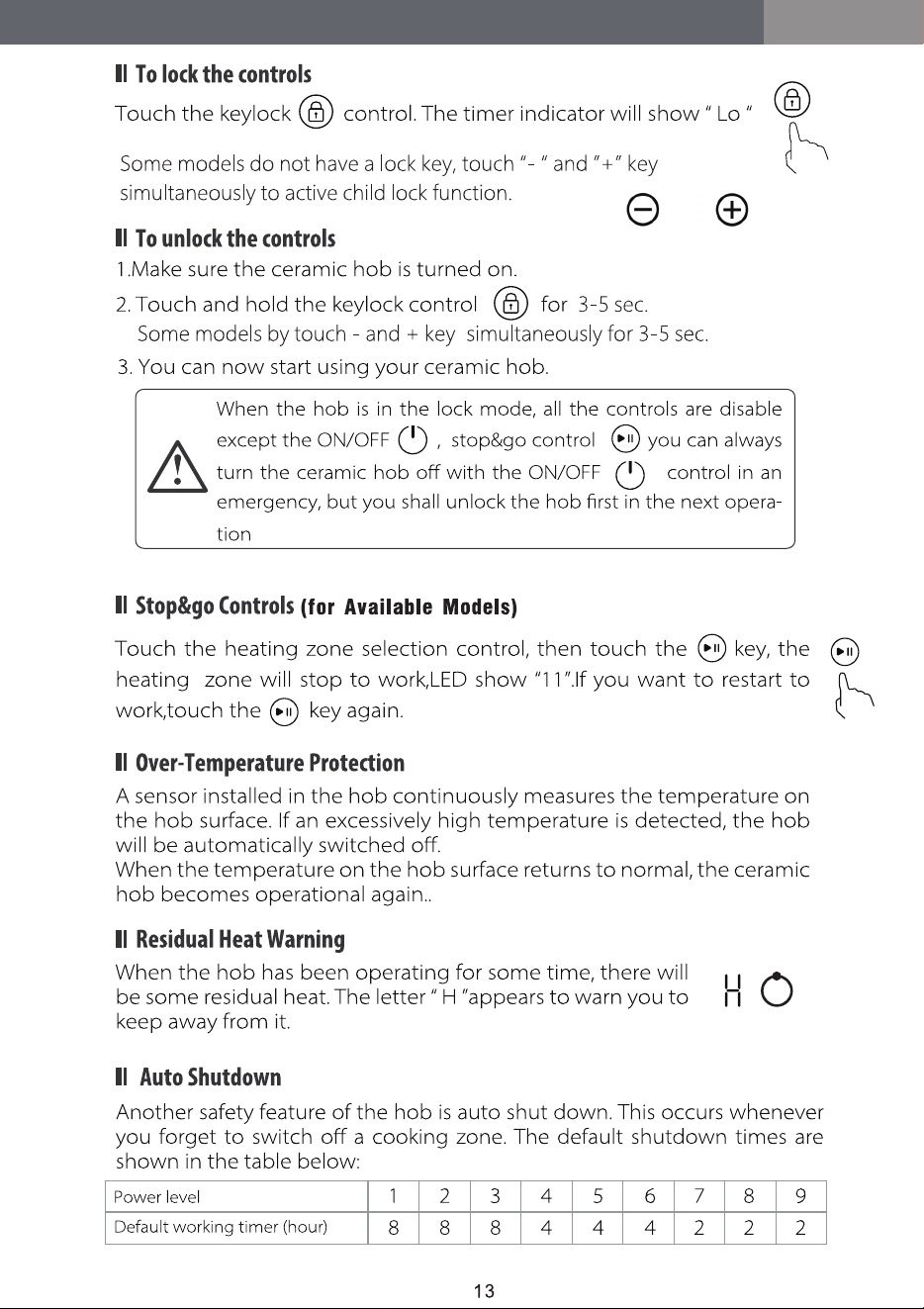 To lock the controls

Touch the keylock control. The timer indicator will show " Lo "

Some models do not have a lock key, touch "- " and "+" key simultaneously to active child lock function.

To unlock the controls

1.Make sure the ceramic hob is turned on.

2. Touch and hold the keylock control for 3-5 sec.
Some models by touch - and + key simultaneously for 3-5 sec.

3. You can now start using your ceramic hob.

When the hob is in the lock mode, all the controls are disable except the ON/OFF , stop&go control you can always turn the ceramic hob off with the ON/OFF control in an emergency, but you shall unlock the hob first in the next operation

Stop&go Controls (for Available Models)

Touch the heating zone selection control, then touch the key, the heating zone will stop to work,LED show "11".If you want to restart to work,touch the key again.

Over-Temperature Protection

A sensor installed in the hob continuously measures the temperature on the hob surface. If an excessively high temperature is detected, the hob will be automatically switched off.
When the temperature on the hob surface returns to normal, the ceramic hob becomes operational again..

Residual Heat Warning

When the hob has been operating for some time, there will be some residual heat. The letter " H "appears to warn you to keep away from it.

H

Auto Shutdown

Another safety feature of the hob is auto shut down. This occurs whenever you forget to switch off a cooking zone. The default shutdown times are shown in the table below:

| Power level | 1 | 2 | 3 | 4 | 5 | 6 | 7 | 8 | 9 |
|---|---|---|---|---|---|---|---|---|---|
| Default working timer (hour) | 8 | 8 | 8 | 4 | 4 | 4 | 2 | 2 | 2 |

13